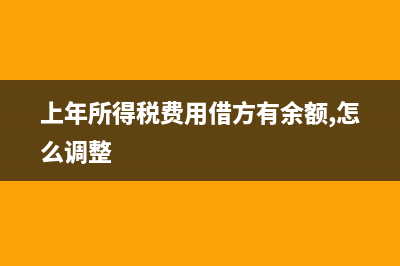 上年所得税费用借方有余额,怎么调整